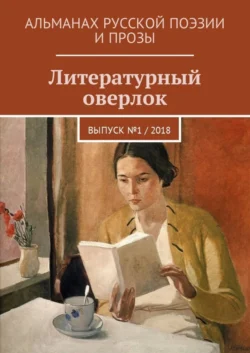 АЛЬМАНАХ РУССКОЙ ПОЭЗИИ И ПРОЗЫ

Литературный оверлок

ВЫПУСК №1 / 2018